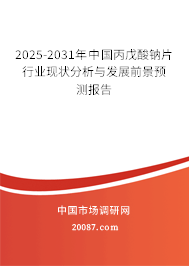 2025-2031年中国丙戊酸钠片行业现状分析与发展前景预测报告

中国市场调研网

20087.com